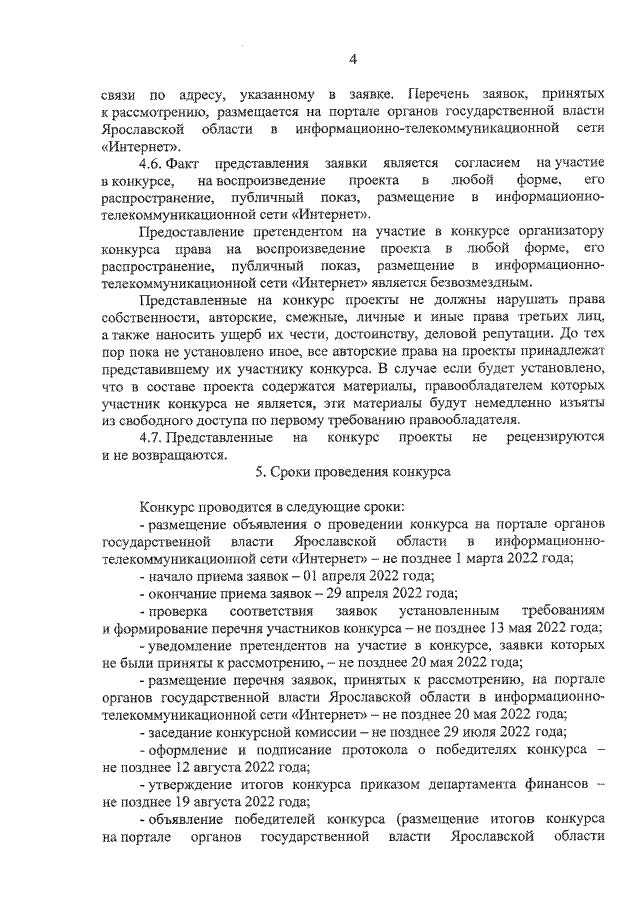 4

связи по адресу, указанному в заявке. Перечень заявок, принятых к рассмотрению, размещается на портале органов государственной власти Ярославской области в информационно-телекоммуникационной сети «Интернет».

4.6. Факт представления заявки является согласием на участие в конкурсе, на воспроизведение проекта в любой форме, его распространение, публичный показ, размещение в информационно-телекоммуникационной сети «Интернет».

Предоставление претендентом на участие в конкурсе организатору конкурса права на воспроизведение проекта в любой форме, его распространение, публичный показ, размещение в информационно-телекоммуникационной сети «Интернет» является безвозмездным.

Представленные на конкурс проекты не должны нарушать права собственности, авторские, смежные, личные и иные права третьих лиц, а также наносить ущерб их чести, достоинству, деловой репутации. До тех пор пока не установлено иное, все авторские права на проекты принадлежат представившему их участнику конкурса. В случае если будет установлено, что в составе проекта содержатся материалы, правообладателем которых участник конкурса не является, эти материалы будут немедленно изъяты из свободного доступа по первому требованию правообладателя.

4.7. Представленные на конкурс проекты не рецензируются и не возвращаются.

5. Сроки проведения конкурса

Конкурс проводится в следующие сроки:

- размещение объявления о проведении конкурса на портале органов государственной власти Ярославской области в информационно-телекоммуникационной сети «Интернет» – не позднее 1 марта 2022 года;

- начало приема заявок – 01 апреля 2022 года;

- окончание приема заявок – 29 апреля 2022 года;

- проверка соответствия заявок установленным требованиям и формирование перечня участников конкурса – не позднее 13 мая 2022 года;

- уведомление претендентов на участие в конкурсе, заявки которых не были приняты к рассмотрению, – не позднее 20 мая 2022 года;

- размещение перечня заявок, принятых к рассмотрению, на портале органов государственной власти Ярославской области в информационно-телекоммуникационной сети «Интернет» – не позднее 20 мая 2022 года;

- заседание конкурсной комиссии – не позднее 29 июля 2022 года;

- оформление и подписание протокола о победителях конкурса – не позднее 12 августа 2022 года;

- утверждение итогов конкурса приказом департамента финансов – не позднее 19 августа 2022 года;

- объявление победителей конкурса (размещение итогов конкурса на портале органов государственной власти Ярославской области